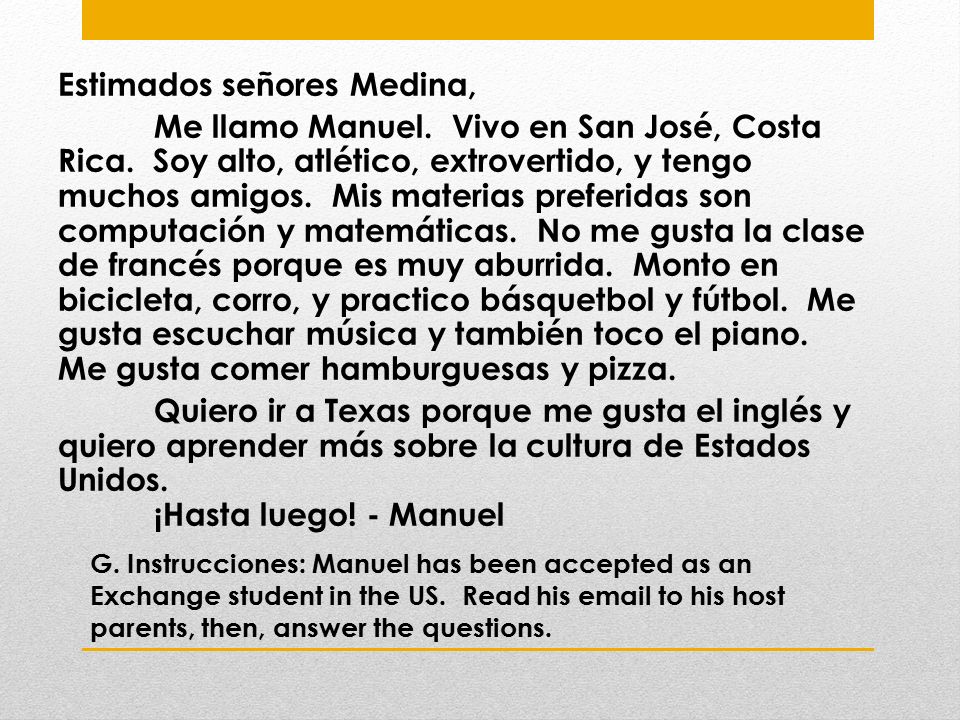 Estimados señores Medina,

Me llamo Manuel.  Vivo en San José, Costa Rica.  Soy alto, atlético, extrovertido, y tengo muchos amigos.  Mis materias preferidas son computación y matemáticas.  No me gusta la clase de francés porque es muy aburrida.  Monto en bicicleta, corro, y practico básquetbol y fútbol.  Me gusta escuchar música y también toco el piano.  Me gusta comer hamburguesas y pizza.

Quiero ir a Texas porque me gusta el inglés y quiero aprender más sobre la cultura de Estados Unidos.

¡Hasta luego! - Manuel

G. Instrucciones: Manuel has been accepted as an Exchange student in the US.  Read his email to his host parents, then, answer the questions.